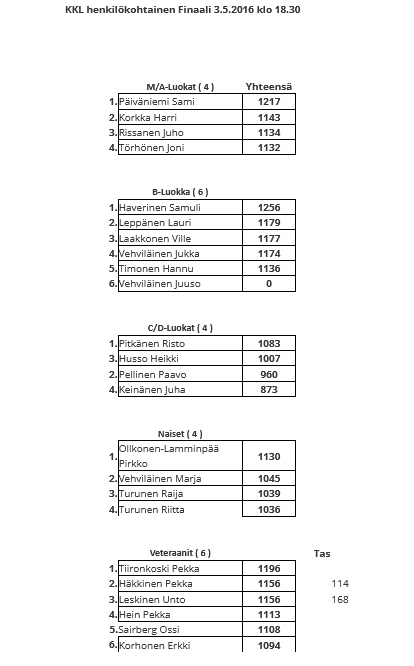 KKL henkilökohtainen Finaali 3.5.2016 klo 18.30

| | M/A-Luokat ( 4 ) | Yhteensä |
|---|---|---|
| 1. | Päiväniemi Sami | 1217 |
| 2. | Korkka Harri | 1143 |
| 3. | Rissanen Juho | 1134 |
| 4. | Törhönen Joni | 1132 |

| | B-Luokka ( 6 ) | |
|---|---|---|
| 1. | Haverinen Samuli | 1256 |
| 2. | Leppänen Lauri | 1179 |
| 3. | Laakkonen Ville | 1177 |
| 4. | Vehviläinen Jukka | 1174 |
| 5. | Timonen Hannu | 1136 |
| 6. | Vehviläinen Juuso | 0 |

| | C/D-Luokat ( 4 ) | |
|---|---|---|
| 1. | Pitkänen Risto | 1083 |
| 3. | Husso Heikki | 1007 |
| 2. | Pellinen Paavo | 960 |
| 4. | Keinänen Juha | 873 |

| | Naiset ( 4 ) | |
|---|---|---|
| 1. | Ollkonen-Lamminpää Pirkko | 1130 |
| 2. | Vehviläinen Marja | 1045 |
| 3. | Turunen Raija | 1039 |
| 4. | Turunen Riitta | 1036 |

| | Veteraanit ( 6 ) | | Tas |
|---|---|---|---|
| 1. | Tiironkoski Pekka | 1196 | |
| 2. | Häkkinen Pekka | 1156 | 114 |
| 3. | Leskinen Unto | 1156 | 168 |
| 4. | Hein Pekka | 1113 | |
| 5. | Sairberg Ossi | 1108 | |
| 6. | Korhonen Erkki | 1094 | |